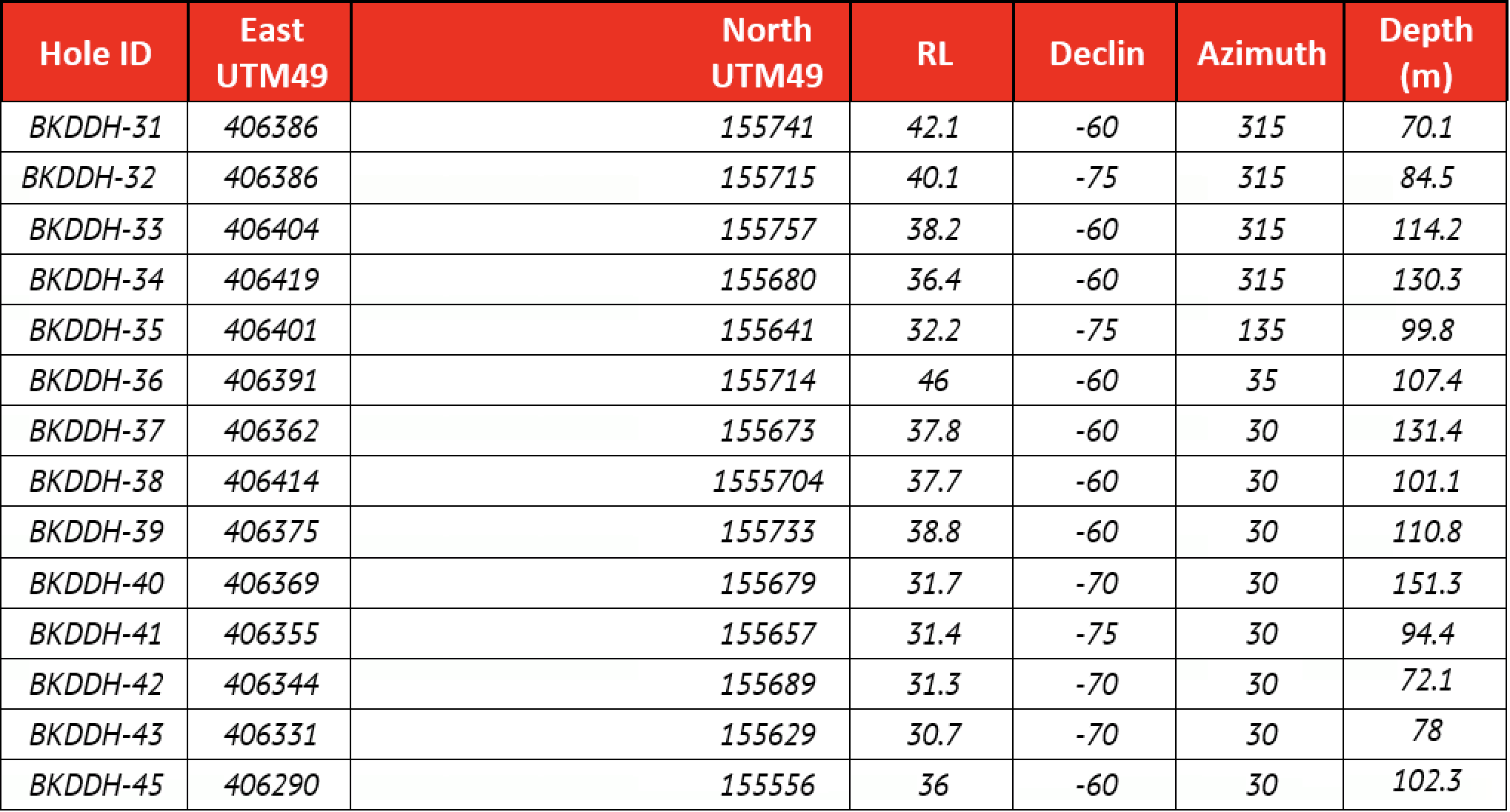 | Hole ID | East UTM49 | North UTM49 | RL | Declin | Azimuth | Depth (m) |
|---|---|---|---|---|---|---|
| BKDDH-31 | 406386 | 155741 | 42.1 | -60 | 315 | 70.1 |
| BKDDH-32 | 406386 | 155715 | 40.1 | -75 | 315 | 84.5 |
| BKDDH-33 | 406404 | 155757 | 38.2 | -60 | 315 | 114.2 |
| BKDDH-34 | 406419 | 155680 | 36.4 | -60 | 315 | 130.3 |
| BKDDH-35 | 406401 | 155641 | 32.2 | -75 | 135 | 99.8 |
| BKDDH-36 | 406391 | 155714 | 46 | -60 | 35 | 107.4 |
| BKDDH-37 | 406362 | 155673 | 37.8 | -60 | 30 | 131.4 |
| BKDDH-38 | 406414 | 1555704 | 37.7 | -60 | 30 | 101.1 |
| BKDDH-39 | 406375 | 155733 | 38.8 | -60 | 30 | 110.8 |
| BKDDH-40 | 406369 | 155679 | 31.7 | -70 | 30 | 151.3 |
| BKDDH-41 | 406355 | 155657 | 31.4 | -75 | 30 | 94.4 |
| BKDDH-42 | 406344 | 155689 | 31.3 | -70 | 30 | 72.1 |
| BKDDH-43 | 406331 | 155629 | 30.7 | -70 | 30 | 78 |
| BKDDH-45 | 406290 | 155556 | 36 | -60 | 30 | 102.3 |